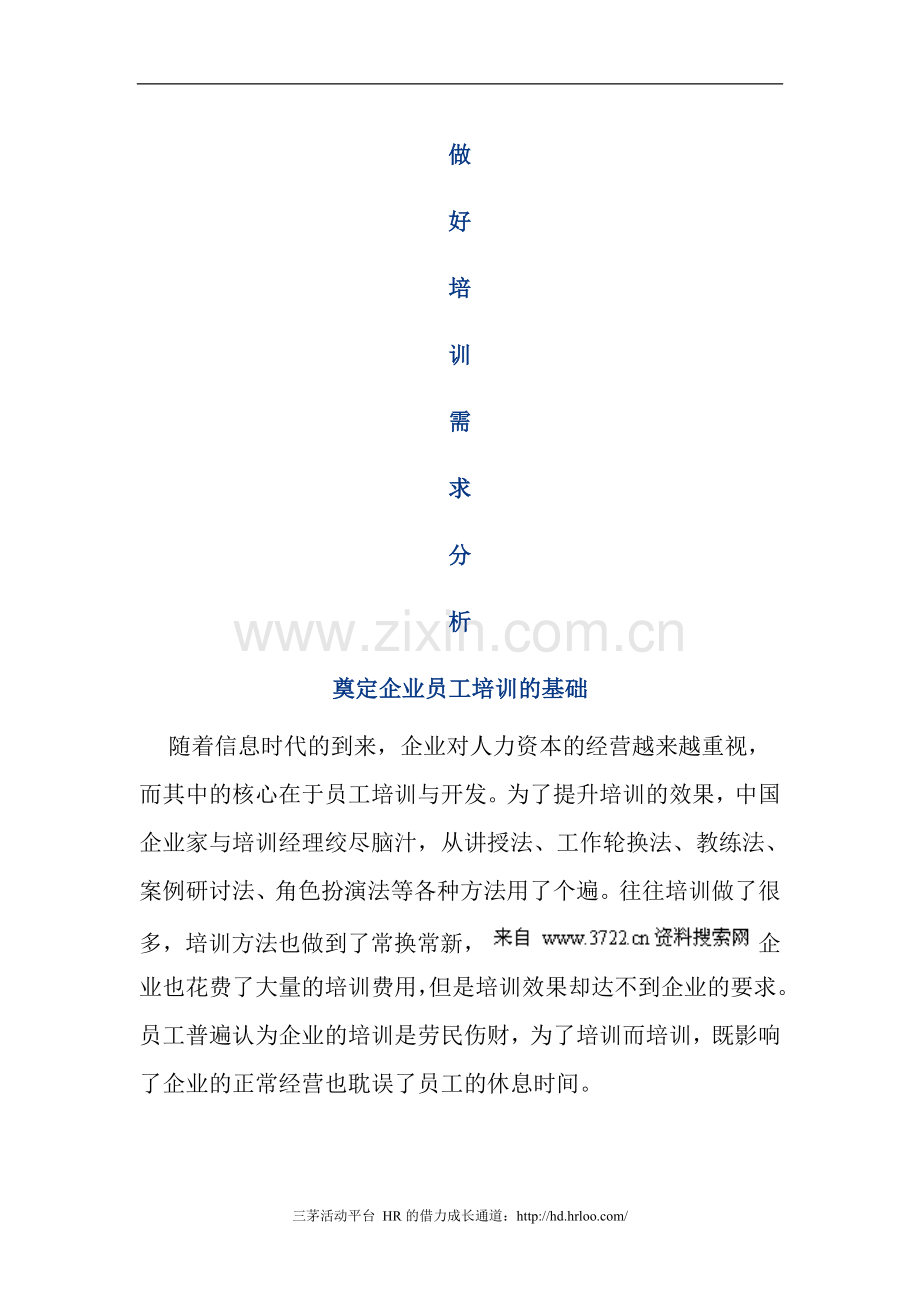 做

好

培

训

需

求

分

析

www.zixin.com.cn

奠定企业员工培训的基础

随着信息时代的到来，企业对人力资本的经营越来越重视，而其中的核心在于员工培训与开发。为了提升培训的效果，中国企业家与培训经理绞尽脑汁，从讲授法、工作轮换法、教练法、案例研讨法、角色扮演法等各种方法用了个遍。往往培训做了很多，培训方法也做到了常换常新，来自 www.3722.cn 资料搜索网 企业也花费了大量的培训费用，但是培训效果却达不到企业的要求。员工普遍认为企业的培训是劳民伤财，为了培训而培训，既影响了企业的正常经营也耽误了员工的休息时间。

三茅活动平台 HR 的借力成长通道：http://hd.hrloo.com/